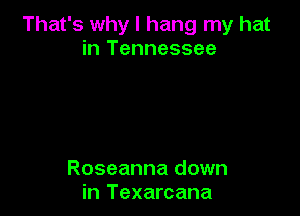 That's why I hang my hat in Tennessee

Roseanna down in Texarcana